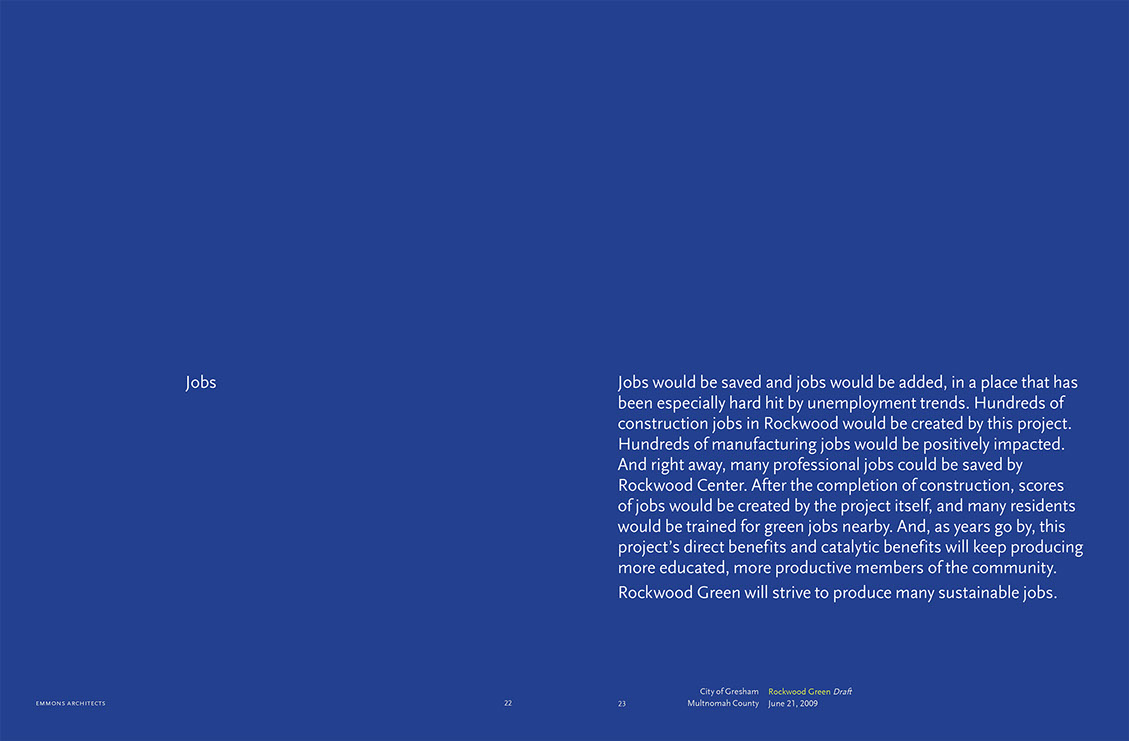 Jobs

Jobs would be saved and jobs would be added, in a place that has been especially hard hit by unemployment trends. Hundreds of construction jobs in Rockwood would be created by this project. Hundreds of manufacturing jobs would be positively impacted. And right away, many professional jobs could be saved by Rockwood Center. After the completion of construction, scores of jobs would be created by the project itself, and many residents would be trained for green jobs nearby. And, as years go by, this project's direct benefits and catalytic benefits will keep producing more educated, more productive members of the community.

Rockwood Green will strive to produce many sustainable jobs.

EMMONS ARCHITECTS

22

23

City of Gresham
Multnomah County

Rockwood Green Draft
June 21, 2009